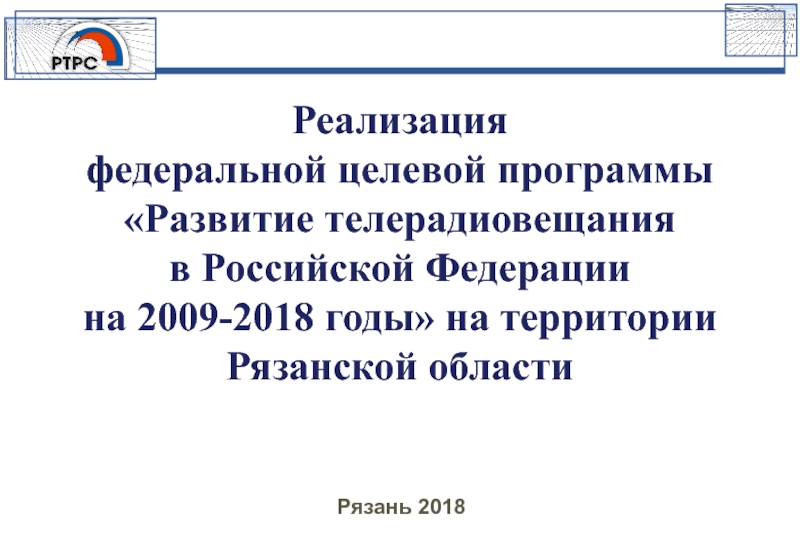 РТРС

Реализация федеральной целевой программы «Развитие телерадиовещания в Российской Федерации на 2009-2018 годы» на территории Рязанской области

Рязань 2018